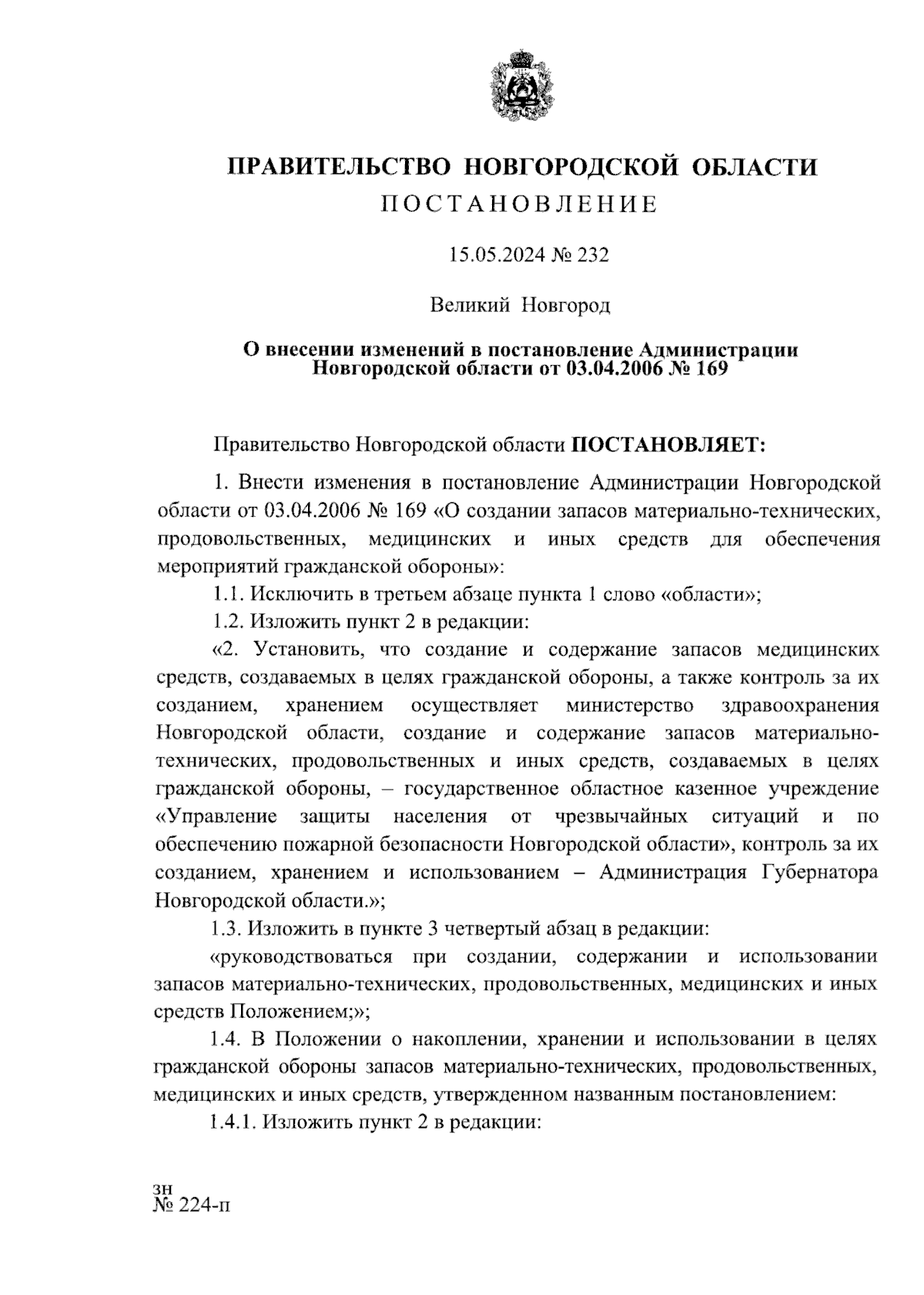 ПРАВИТЕЛЬСТВО НОВГОРОДСКОЙ ОБЛАСТИ
ПОСТАНОВЛЕНИЕ

15.05.2024 № 232

Великий Новгород

О внесении изменений в постановление Администрации Новгородской области от 03.04.2006 № 169

Правительство Новгородской области ПОСТАНОВЛЯЕТ:

1. Внести изменения в постановление Администрации Новгородской области от 03.04.2006 № 169 «О создании запасов материально-технических, продовольственных, медицинских и иных средств для обеспечения мероприятий гражданской обороны»:

1.1. Исключить в третьем абзаце пункта 1 слово «области»;

1.2. Изложить пункт 2 в редакции:

«2. Установить, что создание и содержание запасов медицинских средств, создаваемых в целях гражданской обороны, а также контроль за их созданием, хранением осуществляет министерство здравоохранения Новгородской области, создание и содержание запасов материально-технических, продовольственных и иных средств, создаваемых в целях гражданской обороны, – государственное областное казенное учреждение «Управление защиты населения от чрезвычайных ситуаций и по обеспечению пожарной безопасности Новгородской области», контроль за их созданием, хранением и использованием – Администрация Губернатора Новгородской области.»;

1.3. Изложить в пункте 3 четвертый абзац в редакции:

«руководствоваться при создании, содержании и использовании запасов материально-технических, продовольственных, медицинских и иных средств Положением;»;

1.4. В Положении о накоплении, хранении и использовании в целях гражданской обороны запасов материально-технических, продовольственных, медицинских и иных средств, утвержденном названным постановлением:

1.4.1. Изложить пункт 2 в редакции:

зн
№ 224-п